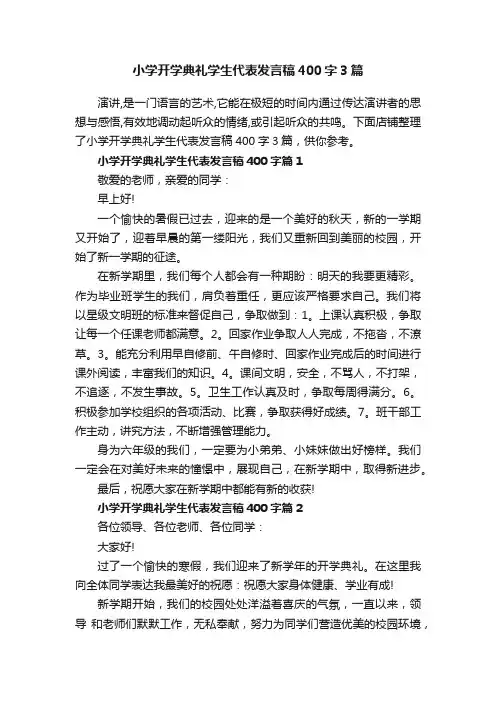 小学开学典礼学生代表发言稿400字3篇

演讲,是一门语言的艺术,它能在极短的时间内通过传达演讲者的思想与感悟,有效地调动起听众的情绪,或引起听众的共鸣。下面店铺整理了小学开学典礼学生代表发言稿400字3篇，供你参考。

小学开学典礼学生代表发言稿400字篇1

敬爱的老师，亲爱的同学：

早上好!

一个愉快的暑假已过去，迎来的是一个美好的秋天，新的一学期又开始了，迎着早晨的第一缕阳光，我们又重新回到美丽的校园，开始了新一学期的征途。

在新学期里，我们每个人都会有一种期盼：明天的我要更精彩。作为毕业班学生的我们，肩负着重任，更应该严格要求自己。我们将以星级文明班的标准来督促自己，争取做到：1。上课认真积极，争取让每一个任课老师都满意。2。回家作业争取人人完成，不拖沓，不潦草。3。能充分利用早自修前、午自修时、回家作业完成后的时间进行课外阅读，丰富我们的知识。4。课间文明，安全，不骂人，不打架，不追逐，不发生事故。5。卫生工作认真及时，争取每周得满分。6。积极参加学校组织的各项活动、比赛，争取获得好成绩。7。班干部工作主动，讲究方法，不断增强管理能力。

身为六年级的我们，一定要为小弟弟、小妹妹做出好榜样。我们一定会在对美好未来的憧憬中，展现自己，在新学期中，取得新进步。

最后，祝愿大家在新学期中都能有新的收获!

小学开学典礼学生代表发言稿400字篇2

各位领导、各位老师、各位同学：

大家好!

过了一个愉快的寒假，我们迎来了新学年的开学典礼。在这里我向全体同学表达我最美好的祝愿：祝愿大家身体健康、学业有成!

新学期开始，我们的校园处处洋溢着喜庆的气氛，一直以来，领导 和老师们默默工作，无私奉献，努力为同学们营造优美的校园环境，